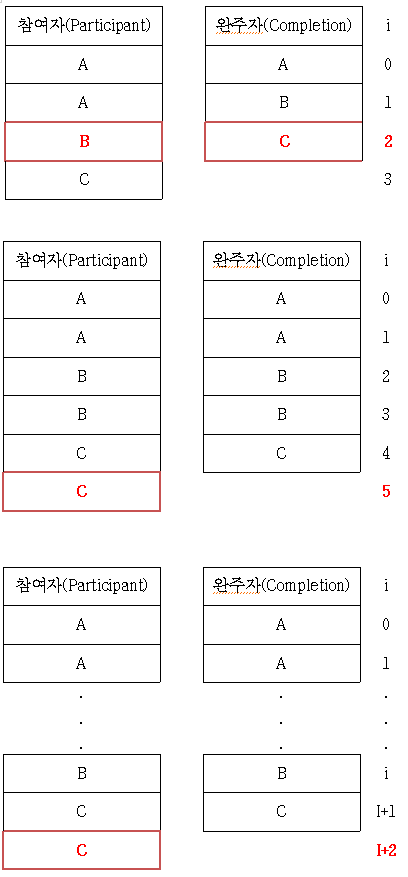 | 참여자(Participant) | 완주자(Completion) | i |
|---|---|---|
| A | A | 0 |
| A | B | 1 |
| B | C | 2 |
| C | | 3 |

| 참여자(Participant) | 완주자(Completion) | i |
|---|---|---|
| A | A | 0 |
| A | A | 1 |
| B | B | 2 |
| B | B | 3 |
| C | C | 4 |
| C | | 5 |

| 참여자(Participant) | 완주자(Completion) | i |
|---|---|---|
| A | A | 0 |
| A | A | 1 |
| . | . | . |
| . | . | . |
| . | . | . |
| B | B | i |
| C | C | I+1 |
| C | | I+2 |